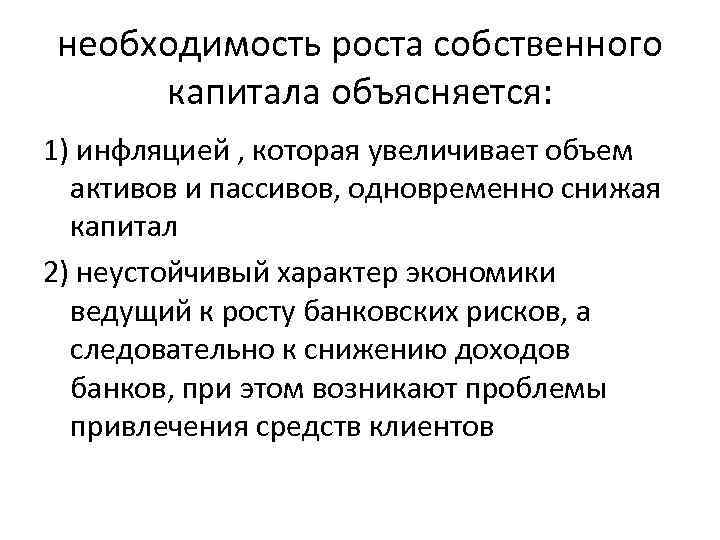 необходимость роста собственного капитала объясняется:

1) инфляцией , которая увеличивает объем активов и пассивов, одновременно снижая капитал

2) неустойчивый характер экономики ведущий к росту банковских рисков, а следовательно к снижению доходов банков, при этом возникают проблемы привлечения средств клиентов